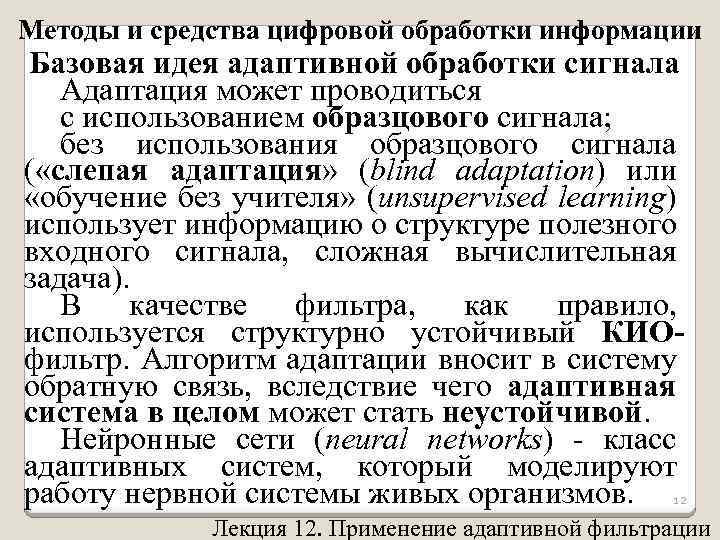 Методы и средства цифровой обработки информации

Базовая идея адаптивной обработки сигнала

Адаптация может проводиться
с использованием образцового сигнала;
без использования образцового сигнала («слепая адаптация» (blind adaptation) или «обучение без учителя» (unsupervised learning) использует информацию о структуре полезного входного сигнала, сложная вычислительная задача).

В качестве фильтра, как правило, используется структурно устойчивый КИО-фильтр. Алгоритм адаптации вносит в систему обратную связь, вследствие чего адаптивная система в целом может стать неустойчивой.

Нейронные сети (neural networks) - класс адаптивных систем, который моделируют работу нервной системы живых организмов.

12

Лекция 12. Применение адаптивной фильтрации